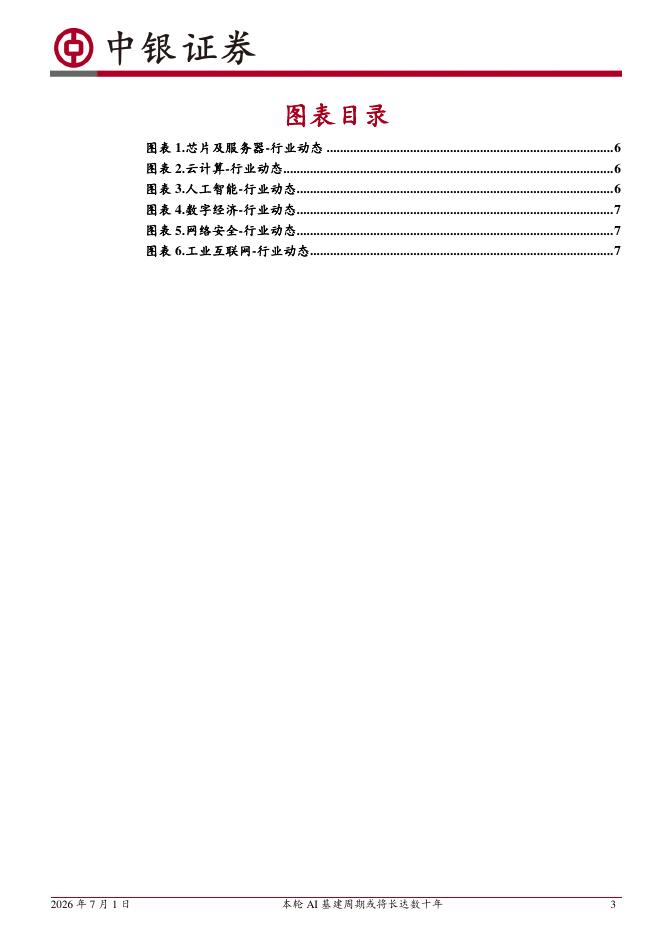 中银证券

图表目录

图表1.芯片及服务器-行业动态 6
图表2.云计算-行业动态 6
图表3.人工智能-行业动态 6
图表4.数字经济-行业动态 7
图表5.网络安全-行业动态 7
图表6.工业互联网-行业动态 7

2026年7月1日 本轮AI基建周期或将长达数十年 3